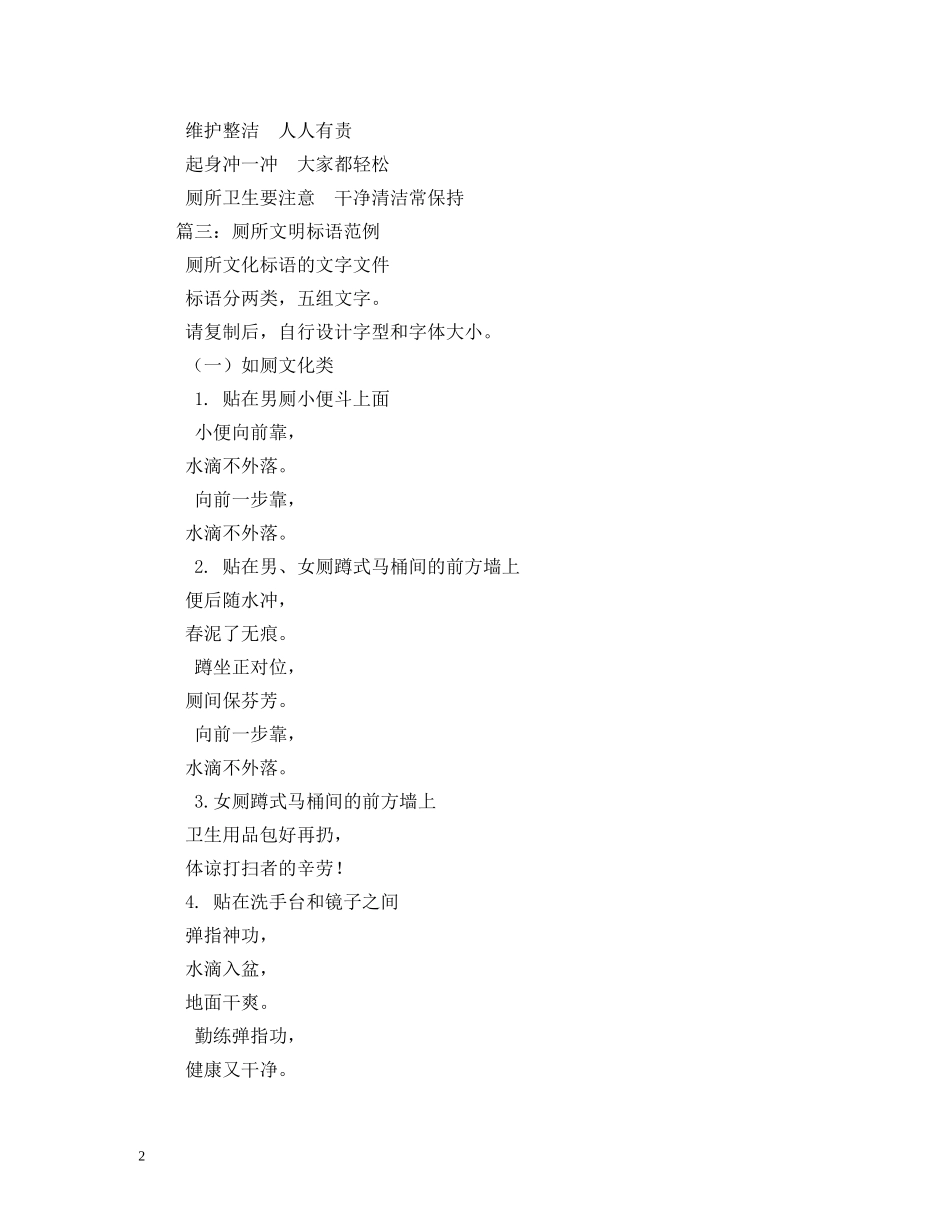 维护整洁　人人有责

起身冲一冲　大家都轻松

厕所卫生要注意　干净清洁常保持

篇三：厕所文明标语范例

厕所文化标语的文字文件

标语分两类，五组文字。

请复制后，自行设计字型和字体大小。

（一）如厕文化类

1. 贴在男厕小便斗上面

小便向前靠，

水滴不外落。

向前一步靠，

水滴不外落。

2. 贴在男、女厕蹲式马桶间的前方墙上

便后随水冲，

春泥了无痕。

蹲坐正对位，

厕间保芬芳。

向前一步靠，

水滴不外落。

3.女厕蹲式马桶间的前方墙上

卫生用品包好再扔，

体谅打扫者的辛劳！

4. 贴在洗手台和镜子之间

弹指神功，

水滴入盆，

地面干爽。

勤练弹指功，

健康又干净。

2